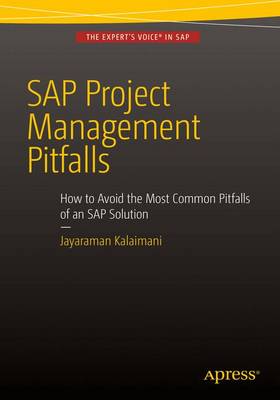 THE EXPERT'S VOICE® IN SAP

SAP Project Management Pitfalls

How to Avoid the Most Common Pitfalls of an SAP Solution

—
Jayaraman Kalaimani

apress®